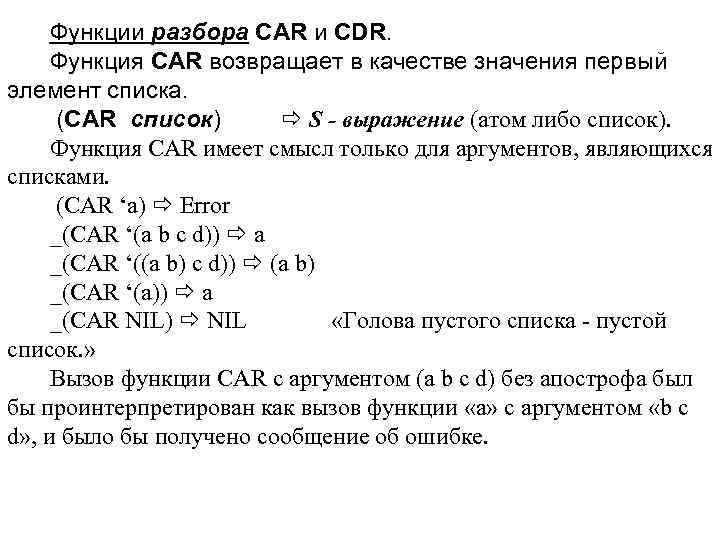 Функции разбора CAR и CDR.

Функция CAR возвращает в качестве значения первый элемент списка.

(CAR список) ⇨ S - выражение (атом либо список).

Функция CAR имеет смысл только для аргументов, являющихся списками.

(CAR ‘a) ⇨ Error

_(CAR ‘(a b c d)) ⇨ a

_(CAR ‘((a b) c d)) ⇨ (a b)

_(CAR ‘(a)) ⇨ a

_(CAR NIL) ⇨ NIL «Голова пустого списка - пустой список.»

Вызов функции CAR с аргументом (a b c d) без апострофа был бы проинтерпретирован как вызов функции «a» с аргументом «b c d», и было бы получено сообщение об ошибке.